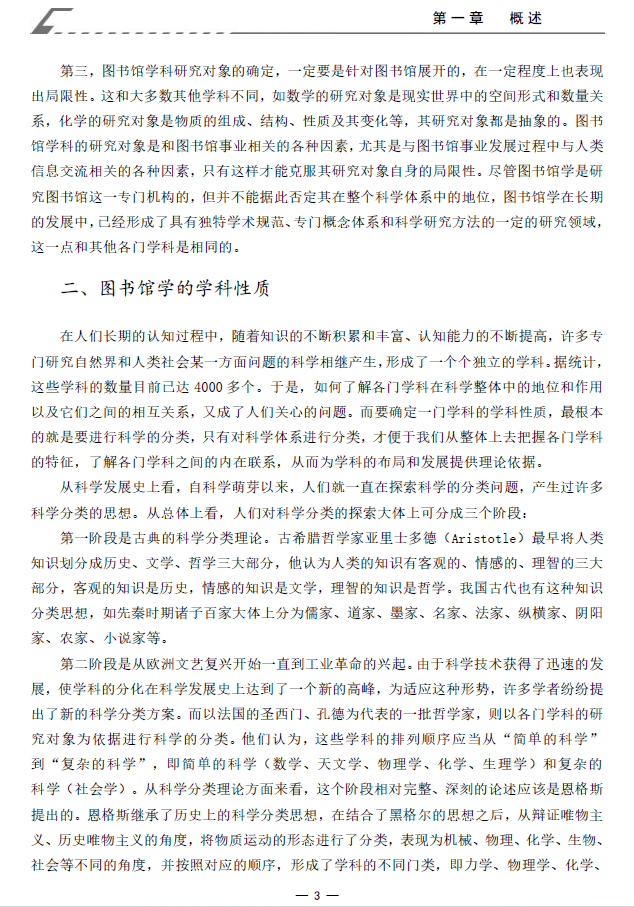 第一章　概述

第三，图书馆学科研究对象的确定，一定要是针对图书馆展开的，在一定程度上也表现出局限性。这和大多数其他学科不同，如数学的研究对象是现实世界中的空间形式和数量关系，化学的研究对象是物质的组成、结构、性质及其变化等，其研究对象都是抽象的。图书馆学科的研究对象是和图书馆事业相关的各种因素，尤其是与图书馆事业发展过程中与人类信息交流相关的各种因素，只有这样才能克服其研究对象自身的局限性。尽管图书馆学是研究图书馆这一专门机构的，但并不能据此否定其在整个科学体系中的地位，图书馆学在长期的发展中，已经形成了具有独特学术规范、专门概念体系和科学研究方法的一定的研究领域，这一点和其他各门学科是相同的。

二、图书馆学的学科性质

在人们长期的认知过程中，随着知识的不断积累和丰富、认知能力的不断提高，许多专门研究自然界和人类社会某一方面问题的科学相继产生，形成了一个个独立的学科。据统计，这些学科的数量目前已达 4000 多个。于是，如何了解各门学科在科学整体中的地位和作用以及它们之间的相互关系，又成了人们关心的问题。而要确定一门学科的学科性质，最根本的就是要进行科学的分类，只有对科学体系进行分类，才便于我们从整体上去把握各门学科的特征，了解各门学科之间的内在联系，从而为学科的布局和发展提供理论依据。

从科学发展史上看，自科学萌芽以来，人们就一直在探索科学的分类问题，产生过许多科学分类的思想。从总体上看，人们对科学分类的探索大体上可分成三个阶段：

第一阶段是古典的科学分类理论。古希腊哲学家亚里士多德（Aristotle）最早将人类知识划分成历史、文学、哲学三大部分，他认为人类的知识有客观的、情感的、理智的三大部分，客观的知识是历史，情感的知识是文学，理智的知识是哲学。我国古代也有这种知识分类思想，如先秦时期诸子百家大体上分为儒家、道家、墨家、名家、法家、纵横家、阴阳家、农家、小说家等。

第二阶段是从欧洲文艺复兴开始一直到工业革命的兴起。由于科学技术获得了迅速的发展，使学科的分化在科学发展史上达到了一个新的高峰，为适应这种形势，许多学者纷纷提出了新的科学分类方案。而以法国的圣西门、孔德为代表的一批哲学家，则以各门学科的研究对象为依据进行科学的分类。他们认为，这些学科的排列顺序应当从“简单的科学”到“复杂的科学”，即简单的科学（数学、天文学、物理学、化学、生理学）和复杂的科学（社会学）。从科学分类理论方面来看，这个阶段相对完整、深刻的论述应该是恩格斯提出的。恩格斯继承了历史上的科学分类思想，在结合了黑格尔的思想之后，从辩证唯物主义、历史唯物主义的角度，将物质运动的形态进行了分类，表现为机械、物理、化学、生物、社会等不同的角度，并按照对应的顺序，形成了学科的不同门类，即力学、物理学、化学、

— 3 —